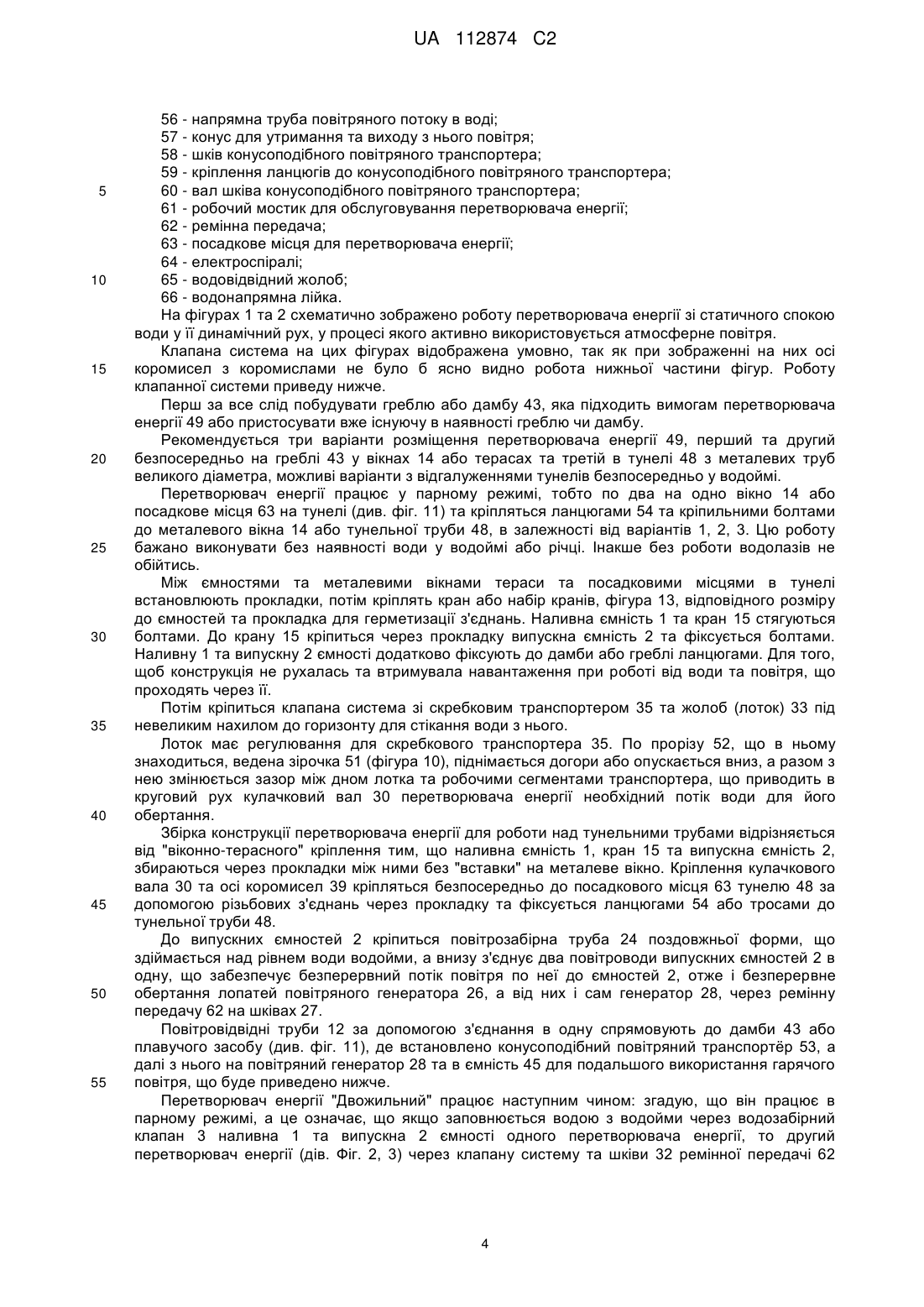 UA 112874 C2

56 - напрямна труба повітряного потоку в воді;
57 - конус для утримання та виходу з нього повітря;
58 - шків конусоподібного повітряного транспортера;
59 - кріплення ланцюгів до конусоподібного повітряного транспортера;
5
60 - вал шківа конусоподібного повітряного транспортера;
61 - робочий мостик для обслуговування перетворювача енергії;
62 - ремінна передача;
63 - посадкове місця для перетворювача енергії;
64 - електроспіралі;
10
65 - водовідвідний жолоб;
66 - водонапрямна лійка.

На фігурах 1 та 2 схематично зображено роботу перетворювача енергії зі статичного спокою води у її динамічний рух, у процесі якого активно використовується атмосферне повітря.

Клапана система на цих фігурах відображена умовно, так як при зображенні на них осі
15
коромисел з коромислами не було б ясно видно робота нижньої частини фігур. Роботу клапанної системи приведу нижче.

Перш за все слід побудувати греблю або дамбу 43, яка підходить вимогам перетворювача енергії 49 або пристосувати вже існуючу в наявності греблю чи дамбу.

Рекомендується три варіанти розміщення перетворювача енергії 49, перший та другий
20
безпосередньо на греблі 43 у вікнах 14 або терасах та третій в тунелі 48 з металевих труб великого діаметра, можливі варіанти з відгалуженнями тунелів безпосередньо у водоймі.

Перетворювач енергії працює у парному режимі, тобто по два на одно вікно 14 або посадкове місця 63 на тунелі (див. фіг. 11) та кріпляться ланцюгами 54 та кріпильними болтами до металевого вікна 14 або тунельної труби 48, в залежності від варіантів 1, 2, 3. Цю роботу
25
бажано виконувати без наявності води у водоймі або річці. Інакше без роботи водолазів не обійтись.

Між ємностями та металевими вікнами тераси та посадковими місцями в тунелі встановлюють прокладки, потім кріплять кран або набір кранів, фігура 13, відповідного розміру до ємностей та прокладка для герметизації з'єднань. Наливна ємність 1 та кран 15 стягуються
30
болтами. До крану 15 кріпиться через прокладку випускна ємність 2 та фіксується болтами. Наливну 1 та випускну 2 ємності додатково фіксують до дамби або греблі ланцюгами. Для того, щоб конструкція не рухалась та втримувала навантаження при роботі від води та повітря, що проходять через її.

Потім кріпиться клапана система зі скребковим транспортером 35 та жолоб (лоток) 33 під
35
невеликим нахилом до горизонту для стікання води з нього.

Лоток має регулювання для скребкового транспортера 35. По прорізу 52, що в ньому знаходиться, ведена зірочка 51 (фігура 10), піднімається догори або опускається вниз, а разом з нею змінюється зазор між дном лотка та робочими сегментами транспортера, що приводить в круговий рух кулачковий вал 30 перетворювача енергії необхідний потік води для його
40
обертання.

Збірка конструкції перетворювача енергії для роботи над тунельними трубами відрізняється від "віконно-терасного" кріплення тим, що наливна ємність 1, кран 15 та випускна ємність 2, збираються через прокладки між ними без "вставки" на металеве вікно. Кріплення кулачкового вала 30 та осі коромисел 39 кріпляться безпосередньо до посадкового місця 63 тунелю 48 за
45
допомогою різьбових з'єднань через прокладку та фіксується ланцюгами 54 або тросами до тунельної труби 48.

До випускних ємностей 2 кріпиться повітрозабірна труба 24 поздовжньої форми, що здіймається над рівнем води водойми, а внизу з'єднує два повітроводи випускних ємностей 2 в одну, що забезпечує безперервний потік повітря по неї до ємностей 2, отже і безперервне
50
обертання лопатей повітряного генератора 26, а від них і сам генератор 28, через ремінну передачу 62 на шківах 27.

Повітровідвідні труби 12 за допомогою з'єднання в одну спрямовують до дамби 43 або плавучого засобу (див. фіг. 11), де встановлено конусоподібний повітряний транспортёр 53, а далі з нього на повітряний генератор 28 та в ємність 45 для подальшого використання гарячого
55
повітря, що буде приведено нижче.

Перетворювач енергії "Двожильний" працює наступним чином: згадую, що він працює в парному режимі, а це означає, що якщо заповнюється водою з водойми через водозабірний клапан 3 наливна 1 та випускна 2 ємності одного перетворювача енергії, то другий перетворювач енергії (дів. Фіг. 2, 3) через клапану систему та шківи 32 ремінної передачі 62

4